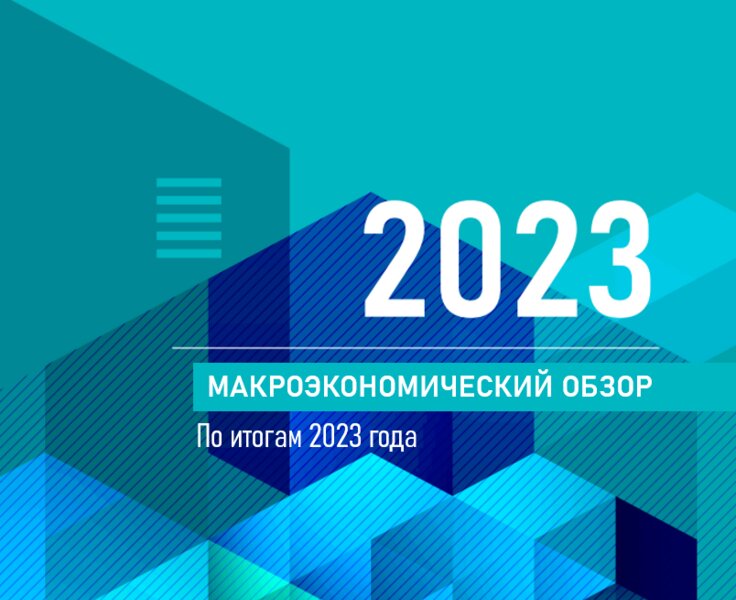 2023

МАКРОЭКОНОМИЧЕСКИЙ ОБЗОР

По итогам 2023 года